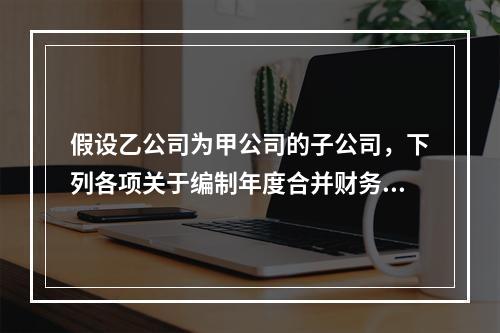 假设乙公司为甲公司的子公司，下列各项关于编制年度合并财务...